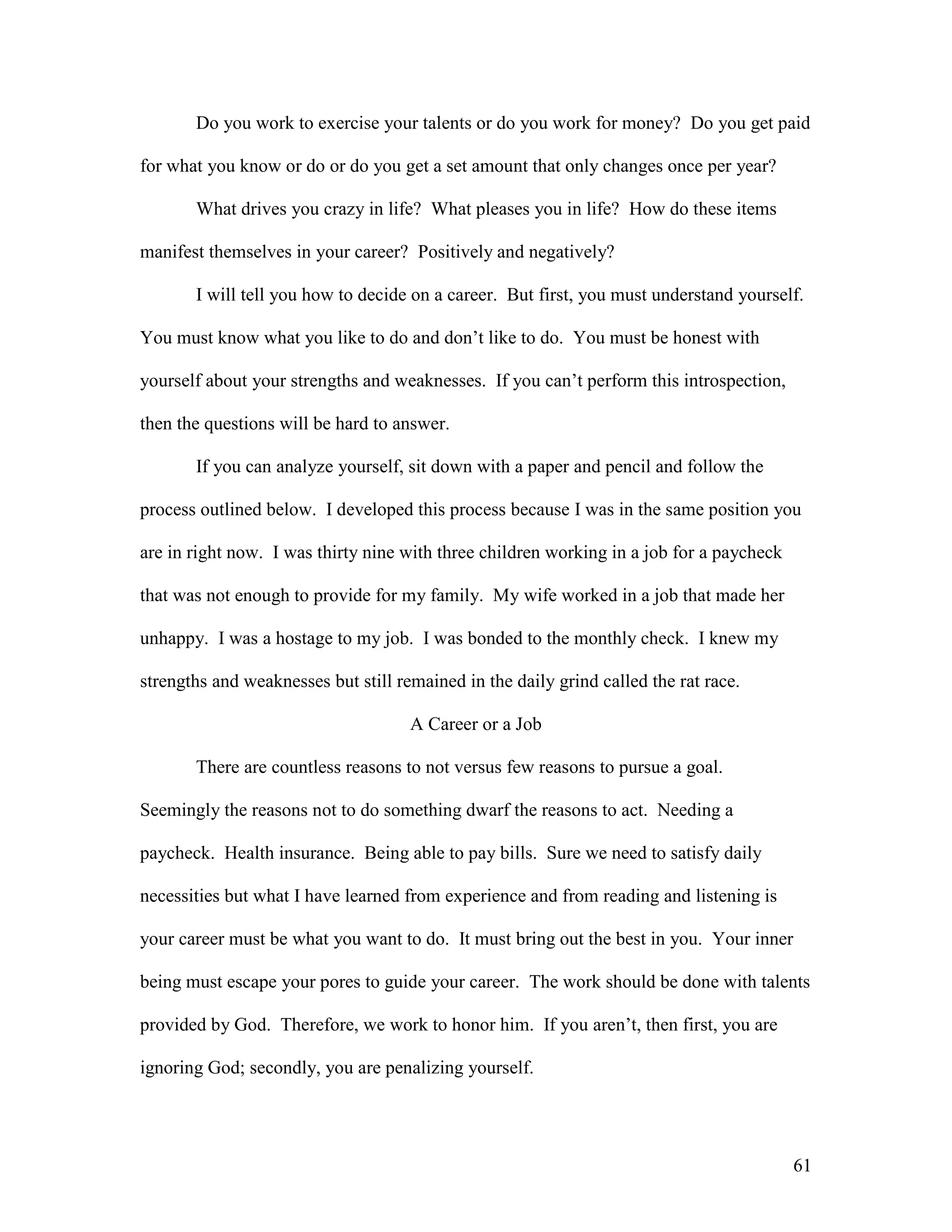 Do you work to exercise your talents or do you work for money? Do you get paid for what you know or do or do you get a set amount that only changes once per year?

What drives you crazy in life? What pleases you in life? How do these items manifest themselves in your career? Positively and negatively?

I will tell you how to decide on a career. But first, you must understand yourself. You must know what you like to do and don't like to do. You must be honest with yourself about your strengths and weaknesses. If you can't perform this introspection, then the questions will be hard to answer.

If you can analyze yourself, sit down with a paper and pencil and follow the process outlined below. I developed this process because I was in the same position you are in right now. I was thirty nine with three children working in a job for a paycheck that was not enough to provide for my family. My wife worked in a job that made her unhappy. I was a hostage to my job. I was bonded to the monthly check. I knew my strengths and weaknesses but still remained in the daily grind called the rat race.

A Career or a Job

There are countless reasons to not versus few reasons to pursue a goal. Seemingly the reasons not to do something dwarf the reasons to act. Needing a paycheck. Health insurance. Being able to pay bills. Sure we need to satisfy daily necessities but what I have learned from experience and from reading and listening is your career must be what you want to do. It must bring out the best in you. Your inner being must escape your pores to guide your career. The work should be done with talents provided by God. Therefore, we work to honor him. If you aren't, then first, you are ignoring God; secondly, you are penalizing yourself.

61